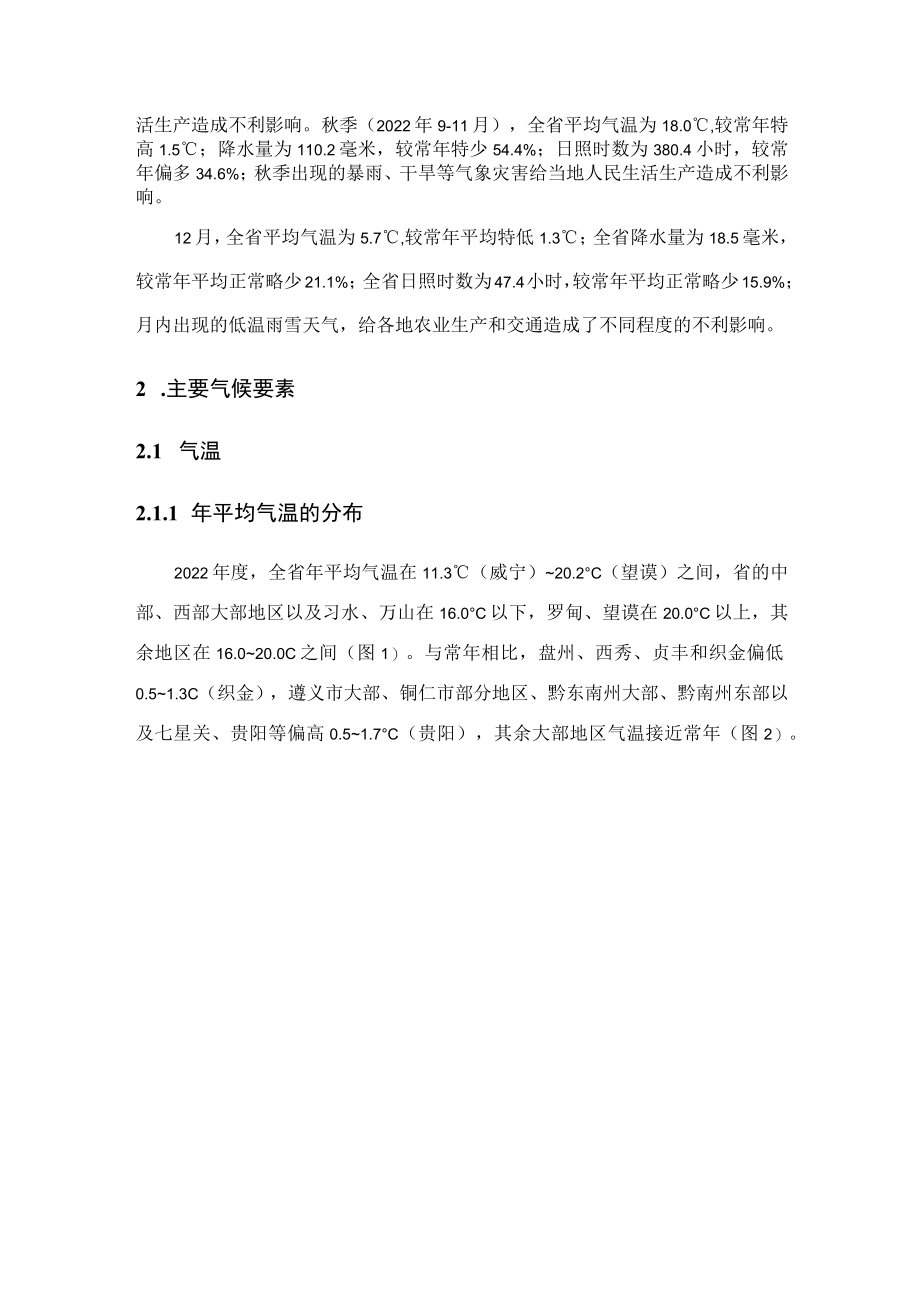 活生产造成不利影响。秋季（2022年9-11月），全省平均气温为18.0℃,较常年特高1.5℃；降水量为110.2毫米，较常年特少54.4%；日照时数为380.4小时，较常年偏多34.6%；秋季出现的暴雨、干旱等气象灾害给当地人民生活生产造成不利影响。

12月，全省平均气温为5.7℃,较常年平均特低1.3℃；全省降水量为18.5毫米，较常年平均正常略少21.1%；全省日照时数为47.4小时，较常年平均正常略少15.9%；月内出现的低温雨雪天气，给各地农业生产和交通造成了不同程度的不利影响。

2 .主要气候要素

2.1 气温

2.1.1 年平均气温的分布

2022年度，全省年平均气温在11.3℃（威宁）~20.2°C（望谟）之间，省的中部、西部大部地区以及习水、万山在16.0°C以下，罗甸、望谟在20.0°C以上，其余地区在16.0~20.0C之间（图1）。与常年相比，盘州、西秀、贞丰和织金偏低0.5~1.3C（织金），遵义市大部、铜仁市部分地区、黔东南州大部、黔南州东部以及七星关、贵阳等偏高0.5~1.7°C（贵阳），其余大部地区气温接近常年（图2）。